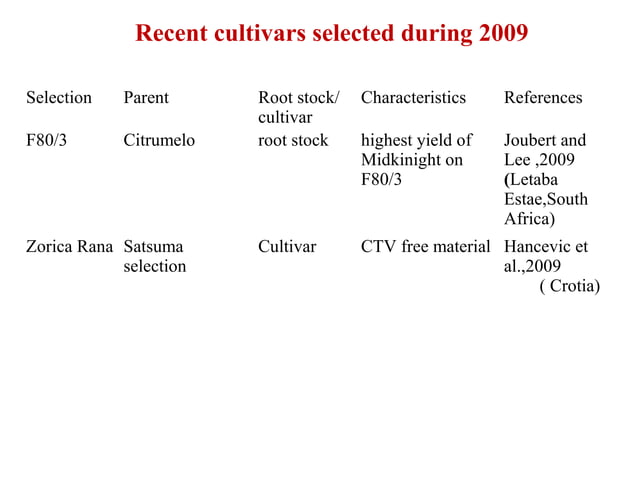 Recent cultivars selected during 2009

| Selection | Parent | Root stock/ cultivar | Characteristics | References |
|---|---|---|---|---|
| F80/3 | Citrumelo | root stock | highest yield of Midkinight on F80/3 | Joubert and Lee ,2009 (Letaba Estae,South Africa) |
| Zorica Rana | Satsuma selection | Cultivar | CTV free material | Hancevic et al.,2009 ( Crotia) |